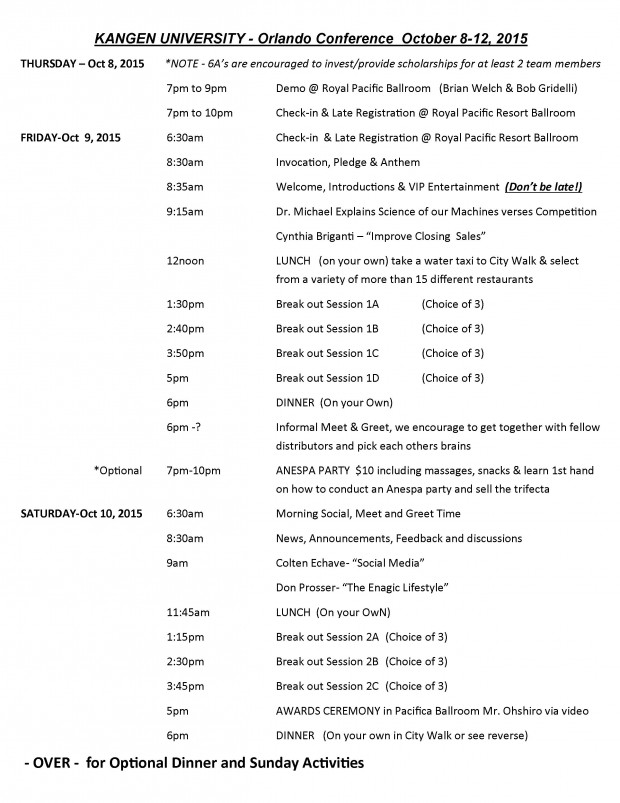 KANGEN UNIVERSITY - Orlando Conference October 8-12, 2015

THURSDAY – Oct 8, 2015 *NOTE - 6A's are encouraged to invest/provide scholarships for at least 2 team members

7pm to 9pm Demo @ Royal Pacific Ballroom (Brian Welch & Bob Gridelli)

7pm to 10pm Check-in & Late Registration @ Royal Pacific Resort Ballroom

FRIDAY-Oct 9, 2015 6:30am Check-in & Late Registration @ Royal Pacific Resort Ballroom

8:30am Invocation, Pledge & Anthem

8:35am Welcome, Introductions & VIP Entertainment (Don't be late!)

9:15am Dr. Michael Explains Science of our Machines verses Competition

Cynthia Briganti – "Improve Closing Sales"

12noon LUNCH (on your own) take a water taxi to City Walk & select from a variety of more than 15 different restaurants

1:30pm Break out Session 1A (Choice of 3)

2:40pm Break out Session 1B (Choice of 3)

3:50pm Break out Session 1C (Choice of 3)

5pm Break out Session 1D (Choice of 3)

6pm DINNER (On your Own)

6pm -? Informal Meet & Greet, we encourage to get together with fellow distributors and pick each others brains

*Optional 7pm-10pm ANESPA PARTY $10 including massages, snacks & learn 1st hand on how to conduct an Anespa party and sell the trifecta

SATURDAY-Oct 10, 2015 6:30am Morning Social, Meet and Greet Time

8:30am News, Announcements, Feedback and discussions

9am Colten Echave- "Social Media"

Don Prosser- "The Enagic Lifestyle"

11:45am LUNCH (On your OwN)

1:15pm Break out Session 2A (Choice of 3)

2:30pm Break out Session 2B (Choice of 3)

3:45pm Break out Session 2C (Choice of 3)

5pm AWARDS CEREMONY in Pacifica Ballroom Mr. Ohshiro via video

6pm DINNER (On your own in City Walk or see reverse)

- OVER - for Optional Dinner and Sunday Activities